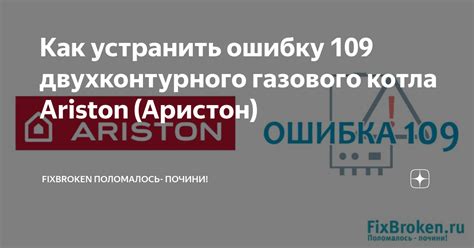 Как устранить ошибку 109 двухконтурного газового котла Ariston (Аристон)

ARISTON

ОШИБКА 109

FIXBROKEN ПОЛОМАЛОСЬ- ПОЧИНИ!

FixBroken.ru
Поломалось - почини!